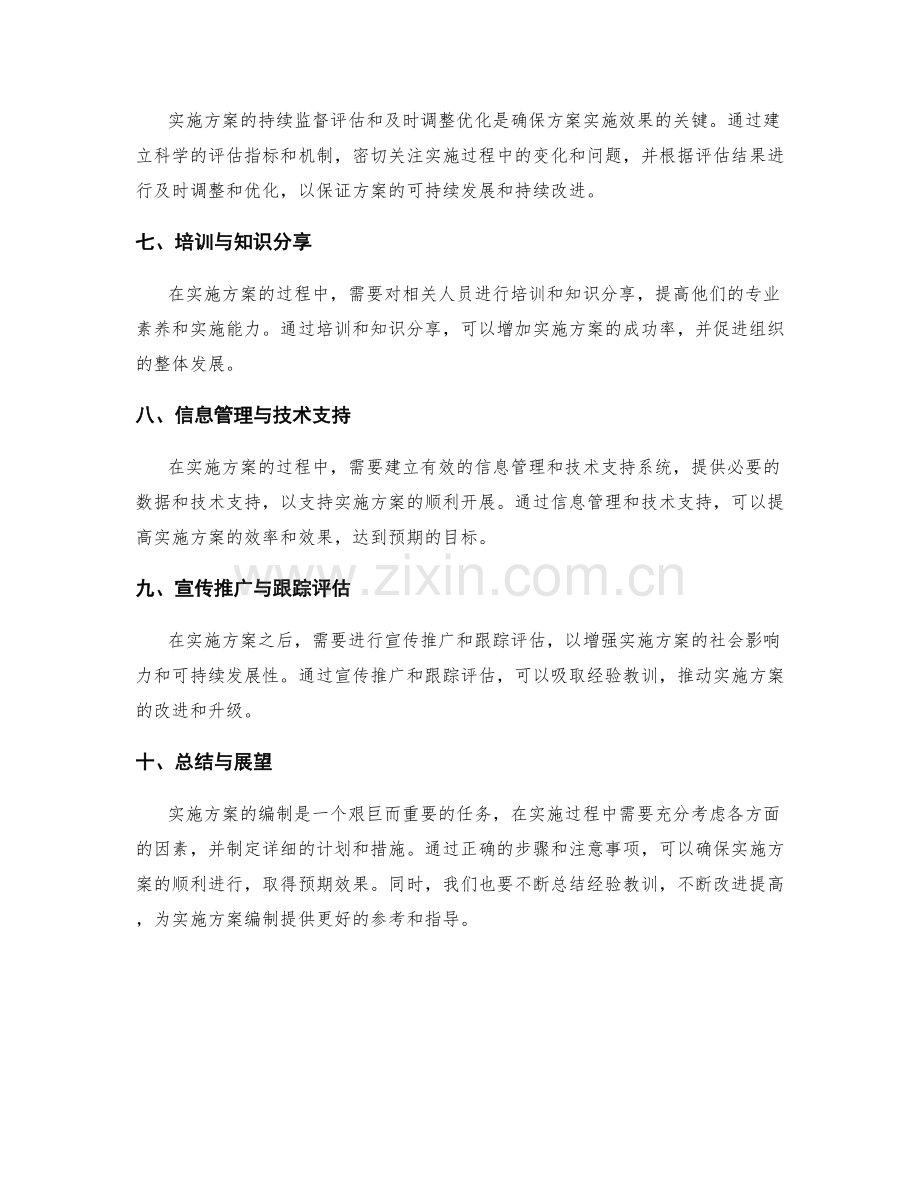 实施方案的持续监督评估和及时调整优化是确保方案实施效果的关键。通过建立科学的评估指标和机制，密切关注实施过程中的变化和问题，并根据评估结果进行及时调整和优化，以保证方案的可持续发展和持续改进。

七、培训与知识分享

在实施方案的过程中，需要对相关人员进行培训和知识分享，提高他们的专业素养和实施能力。通过培训和知识分享，可以增加实施方案的成功率，并促进组织的整体发展。

八、信息管理与技术支持

在实施方案的过程中，需要建立有效的信息管理和技术支持系统，提供必要的数据和技术支持，以支持实施方案的顺利开展。通过信息管理和技术支持，可以提高实施方案的效率和效果，达到预期的目标。

九、宣传推广与跟踪评估

在实施方案之后，需要进行宣传推广和跟踪评估，以增强实施方案的社会影响力和可持续发展性。通过宣传推广和跟踪评估，可以吸取经验教训，推动实施方案的改进和升级。

十、总结与展望

实施方案的编制是一个艰巨而重要的任务，在实施过程中需要充分考虑各方面的因素，并制定详细的计划和措施。通过正确的步骤和注意事项，可以确保实施方案的顺利进行，取得预期效果。同时，我们也要不断总结经验教训，不断改进提高，为实施方案编制提供更好的参考和指导。

www.zixin.com.cn